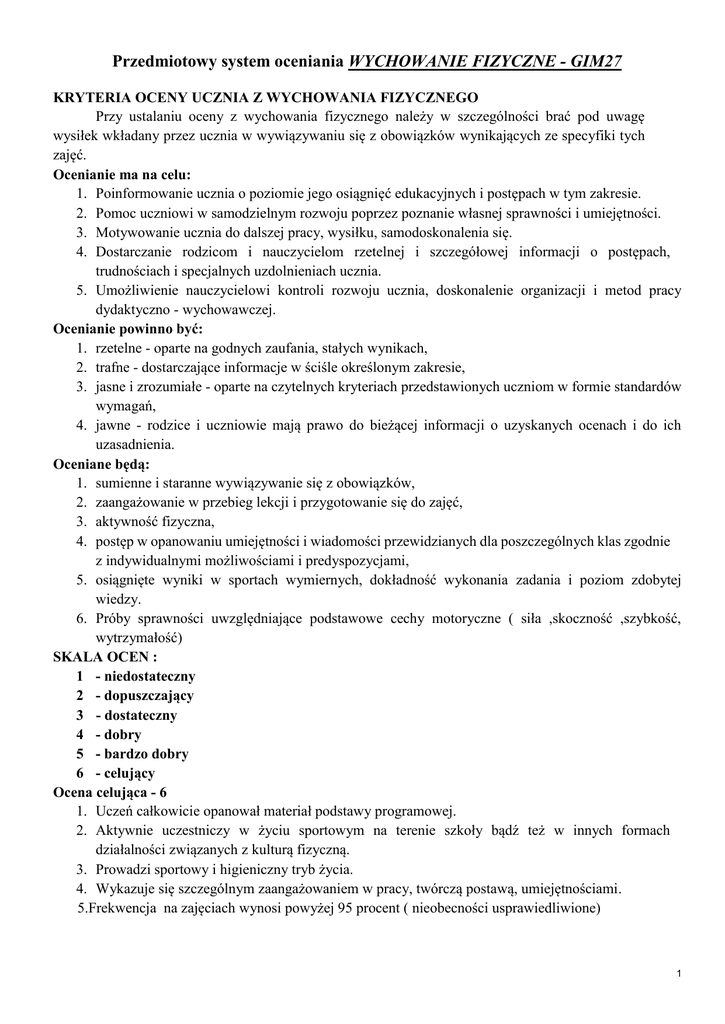 Przedmiotowy system oceniania WYCHOWANIE FIZYCZNE - GIM27

KRYTERIA OCENY UCZNIA Z WYCHOWANIA FIZYCZNEGO
Przy ustalaniu oceny z wychowania fizycznego należy w szczególności brać pod uwagę wysiłek wkładany przez ucznia w wywiązywaniu się z obowiązków wynikających ze specyfiki tych zajęć.
Ocenianie ma na celu:
1. Poinformowanie ucznia o poziomie jego osiągnięć edukacyjnych i postępach w tym zakresie.
2. Pomoc uczniowi w samodzielnym rozwoju poprzez poznanie własnej sprawności i umiejętności.
3. Motywowanie ucznia do dalszej pracy, wysiłku, samodoskonalenia się.
4. Dostarczanie rodzicom i nauczycielom rzetelnej i szczegółowej informacji o postępach, trudnościach i specjalnych uzdolnieniach ucznia.
5. Umożliwienie nauczycielowi kontroli rozwoju ucznia, doskonalenie organizacji i metod pracy dydaktyczno - wychowawczej.
Ocenianie powinno być:
1. rzetelne - oparte na godnych zaufania, stałych wynikach,
2. trafne - dostarczające informacje w ściśle określonym zakresie,
3. jasne i zrozumiałe - oparte na czytelnych kryteriach przedstawionych uczniom w formie standardów wymagań,
4. jawne - rodzice i uczniowie mają prawo do bieżącej informacji o uzyskanych ocenach i do ich uzasadnienia.
Oceniane będą:
1. sumienne i staranne wywiązywanie się z obowiązków,
2. zaangażowanie w przebieg lekcji i przygotowanie się do zajęć,
3. aktywność fizyczna,
4. postęp w opanowaniu umiejętności i wiadomości przewidzianych dla poszczególnych klas zgodnie z indywidualnymi możliwościami i predyspozycjami,
5. osiągnięte wyniki w sportach wymiernych, dokładność wykonania zadania i poziom zdobytej wiedzy.
6. Próby sprawności uwzględniające podstawowe cechy motoryczne ( siła ,skoczność ,szybkość, wytrzymałość)
SKALA OCEN :
1 - niedostateczny
2 - dopuszczający
3 - dostateczny
4 - dobry
5 - bardzo dobry
6 - celujący
Ocena celująca - 6
1. Uczeń całkowicie opanował materiał podstawy programowej.
2. Aktywnie uczestniczy w życiu sportowym na terenie szkoły bądź też w innych formach działalności związanych z kulturą fizyczną.
3. Prowadzi sportowy i higieniczny tryb życia.
4. Wykazuje się szczególnym zaangażowaniem w pracy, twórczą postawą, umiejętnościami.
5.Frekwencja na zajęciach wynosi powyżej 95 procent ( nieobecności usprawiedliwione)

1